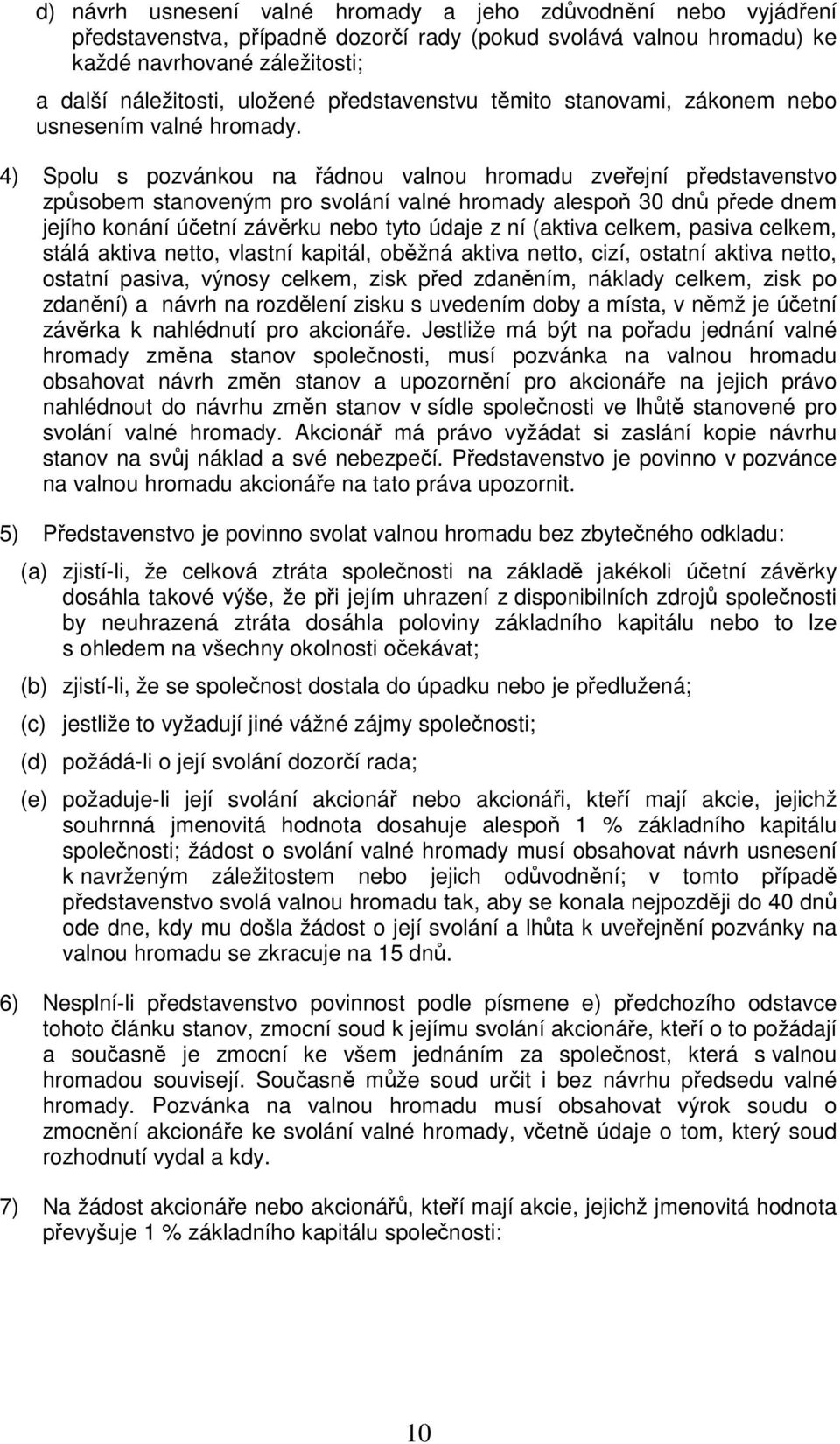 d) návrh usnesení valné hromady a jeho zdůvodnění nebo vyjádření představenstva, případně dozorčí rady (pokud svolává valnou hromadu) ke každé navrhované záležitosti;

a další náležitosti, uložené představenstvu těmito stanovami, zákonem nebo usnesením valné hromady.

4) Spolu s pozvánkou na řádnou valnou hromadu zveřejní představenstvo způsobem stanoveným pro svolání valné hromady alespoň 30 dnů přede dnem jejího konání účetní závěrku nebo tyto údaje z ní (aktiva celkem, pasiva celkem, stálá aktiva netto, vlastní kapitál, oběžná aktiva netto, cizí, ostatní aktiva netto, ostatní pasiva, výnosy celkem, zisk před zdaněním, náklady celkem, zisk po zdanění) a návrh na rozdělení zisku s uvedením doby a místa, v němž je účetní závěrka k nahlédnutí pro akcionáře. Jestliže má být na pořadu jednání valné hromady změna stanov společnosti, musí pozvánka na valnou hromadu obsahovat návrh změn stanov a upozornění pro akcionáře na jejich právo nahlédnout do návrhu změn stanov v sídle společnosti ve lhůtě stanovené pro svolání valné hromady. Akcionář má právo vyžádat si zaslání kopie návrhu stanov na svůj náklad a své nebezpečí. Představenstvo je povinno v pozvánce na valnou hromadu akcionáře na tato práva upozornit.

5) Představenstvo je povinno svolat valnou hromadu bez zbytečného odkladu:

(a) zjistí-li, že celková ztráta společnosti na základě jakékoli účetní závěrky dosáhla takové výše, že při jejím uhrazení z disponibilních zdrojů společnosti by neuhrazená ztráta dosáhla poloviny základního kapitálu nebo to lze s ohledem na všechny okolnosti očekávat;

(b) zjistí-li, že se společnost dostala do úpadku nebo je předlužená;

(c) jestliže to vyžadují jiné vážné zájmy společnosti;

(d) požádá-li o její svolání dozorčí rada;

(e) požaduje-li její svolání akcionář nebo akcionáři, kteří mají akcie, jejichž souhrnná jmenovitá hodnota dosahuje alespoň 1 % základního kapitálu společnosti; žádost o svolání valné hromady musí obsahovat návrh usnesení k navrženým záležitostem nebo jejich odůvodnění; v tomto případě představenstvo svolá valnou hromadu tak, aby se konala nejpozději do 40 dnů ode dne, kdy mu došla žádost o její svolání a lhůta k uveřejnění pozvánky na valnou hromadu se zkracuje na 15 dnů.

6) Nesplní-li představenstvo povinnost podle písmene e) předchozího odstavce tohoto článku stanov, zmocní soud k jejímu svolání akcionáře, kteří o to požádají a současně je zmocní ke všem jednáním za společnost, která s valnou hromadou souvisejí. Současně může soud určit i bez návrhu předsedu valné hromady. Pozvánka na valnou hromadu musí obsahovat výrok soudu o zmocnění akcionáře ke svolání valné hromady, včetně údaje o tom, který soud rozhodnutí vydal a kdy.

7) Na žádost akcionáře nebo akcionářů, kteří mají akcie, jejichž jmenovitá hodnota převyšuje 1 % základního kapitálu společnosti:

10